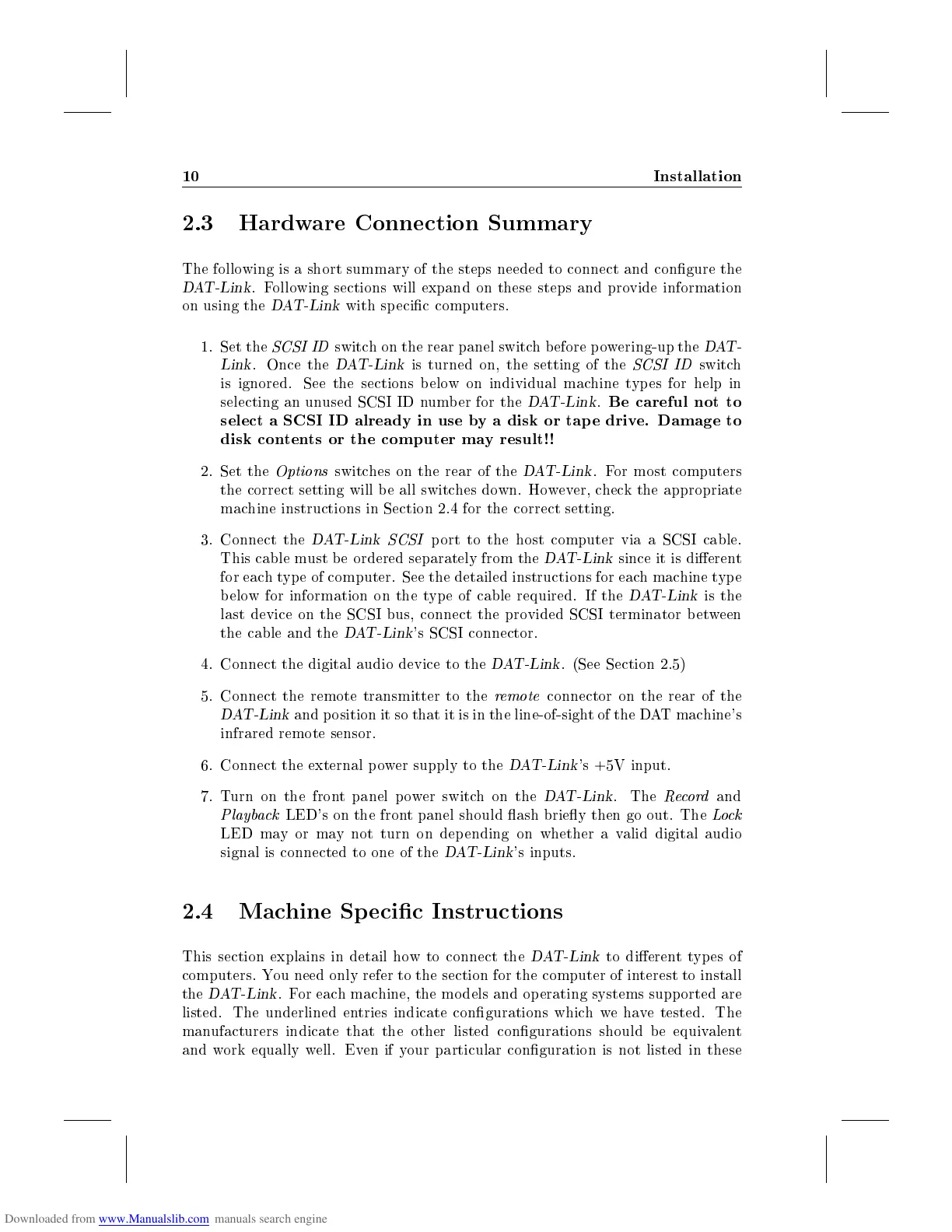 10 Installation

2.3 Hardware Connection Summary

The following is a short summary of the steps needed to connect and configure the DAT-Link. Following sections will expand on these steps and provide information on using the DAT-Link with specific computers.

1. Set the SCSI ID switch on the rear panel switch before powering-up the DAT-Link. Once the DAT-Link is turned on, the setting of the SCSI ID switch is ignored. See the sections below on individual machine types for help in selecting an unused SCSI ID number for the DAT-Link. Be careful not to select a SCSI ID already in use by a disk or tape drive. Damage to disk contents or the computer may result!!

2. Set the Options switches on the rear of the DAT-Link. For most computers the correct setting will be all switches down. However, check the appropriate machine instructions in Section 2.4 for the correct setting.

3. Connect the DAT-Link SCSI port to the host computer via a SCSI cable. This cable must be ordered separately from the DAT-Link since it is different for each type of computer. See the detailed instructions for each machine type below for information on the type of cable required. If the DAT-Link is the last device on the SCSI bus, connect the provided SCSI terminator between the cable and the DAT-Link's SCSI connector.

4. Connect the digital audio device to the DAT-Link. (See Section 2.5)

5. Connect the remote transmitter to the remote connector on the rear of the DAT-Link and position it so that it is in the line-of-sight of the DAT machine's infrared remote sensor.

6. Connect the external power supply to the DAT-Link's +5V input.

7. Turn on the front panel power switch on the DAT-Link. The Record and Playback LED's on the front panel should flash briefly then go out. The Lock LED may or may not turn on depending on whether a valid digital audio signal is connected to one of the DAT-Link's inputs.

2.4 Machine Specific Instructions

This section explains in detail how to connect the DAT-Link to different types of computers. You need only refer to the section for the computer of interest to install the DAT-Link. For each machine, the models and operating systems supported are listed. The underlined entries indicate configurations which we have tested. The manufacturers indicate that the other listed configurations should be equivalent and work equally well. Even if your particular configuration is not listed in these

Downloaded from www.Manualslib.com manuals search engine